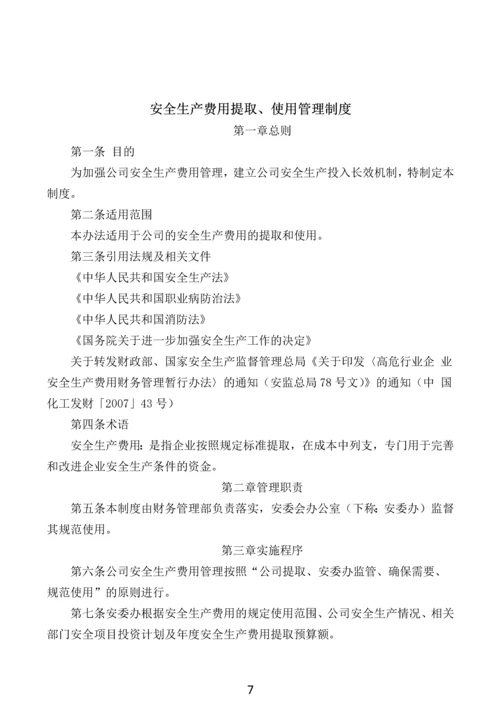 安全生产费用提取、使用管理制度

第一章总则

第一条 目的

为加强公司安全生产费用管理，建立公司安全生产投入长效机制，特制定本制度。

第二条适用范围

本办法适用于公司的安全生产费用的提取和使用。

第三条引用法规及相关文件

《中华人民共和国安全生产法》

《中华人民共和国职业病防治法》

《中华人民共和国消防法》

《国务院关于进一步加强安全生产工作的决定》

关于转发财政部、国家安全生产监督管理总局《关于印发〈高危行业企 业安全生产费用财务管理暂行办法〉的通知（安监总局78号文）》的通知（中 国化工发财「2007」43号）

第四条术语

安全生产费用：是指企业按照规定标准提取，在成本中列支，专门用于完善和改进企业安全生产条件的资金。

第二章管理职责

第五条本制度由财务管理部负责落实，安委会办公室（下称：安委办）监督其规范使用。

第三章实施程序

第六条公司安全生产费用管理按照“公司提取、安委办监管、确保需要、规范使用”的原则进行。

第七条安委办根据安全生产费用的规定使用范围、公司安全生产情况、相关部门安全项目投资计划及年度安全生产费用提取预算额。

7